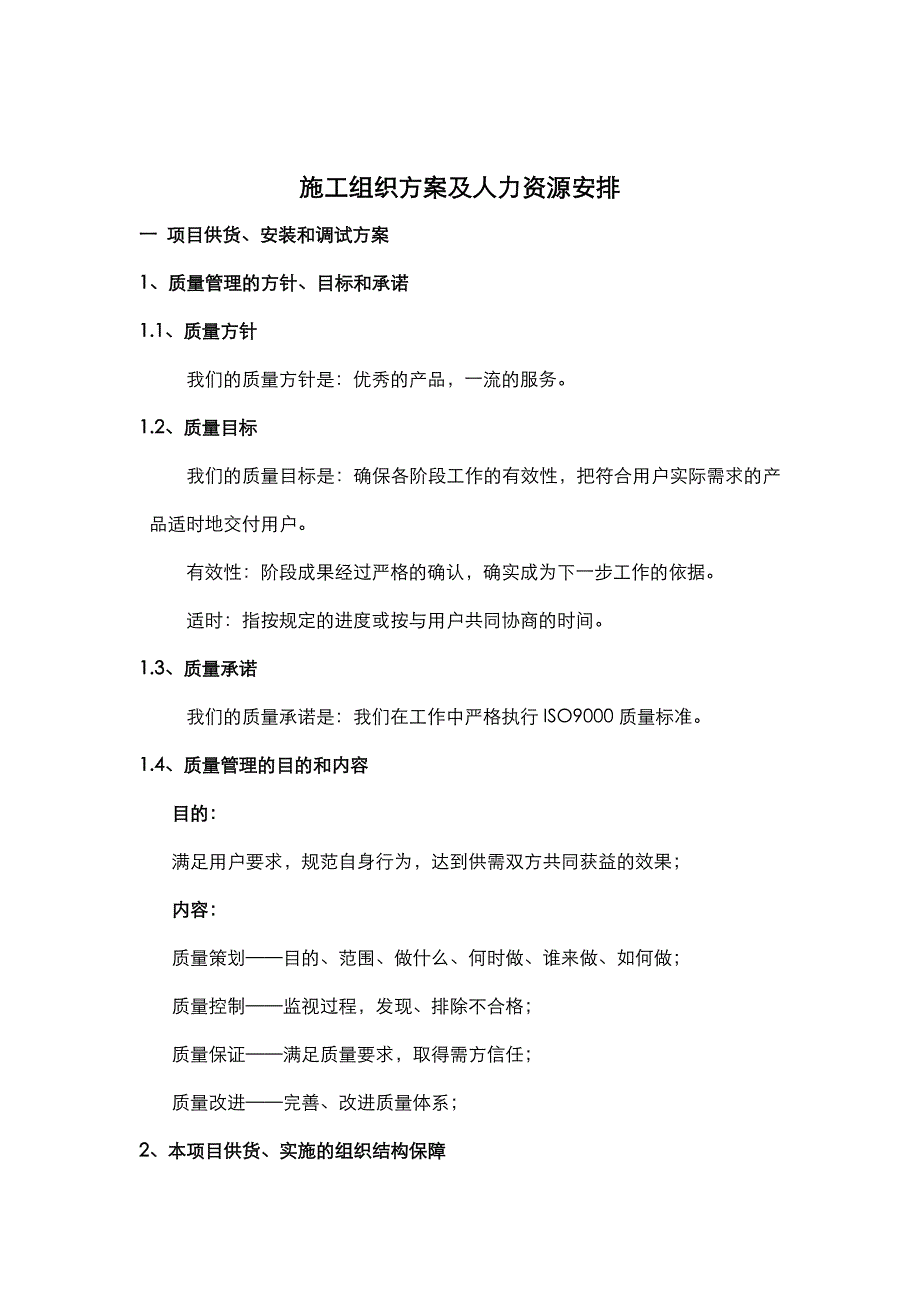 施工组织方案及人力资源安排

一 项目供货、安装和调试方案

1、质量管理的方针、目标和承诺

1.1、质量方针

我们的质量方针是：优秀的产品，一流的服务。

1.2、质量目标

我们的质量目标是：确保各阶段工作的有效性，把符合用户实际需求的产品适时地交付用户。

有效性：阶段成果经过严格的确认，确实成为下一步工作的依据。

适时：指按规定的进度或按与用户共同协商的时间。

1.3、质量承诺

我们的质量承诺是：我们在工作中严格执行 ISO9000 质量标准。

1.4、质量管理的目的和内容

目的：

满足用户要求，规范自身行为，达到供需双方共同获益的效果；

内容：

质量策划——目的、范围、做什么、何时做、谁来做、如何做；

质量控制——监视过程，发现、排除不合格；

质量保证——满足质量要求，取得需方信任；

质量改进——完善、改进质量体系；

2、本项目供货、实施的组织结构保障